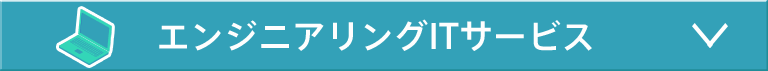 エンジニアリングITサービス